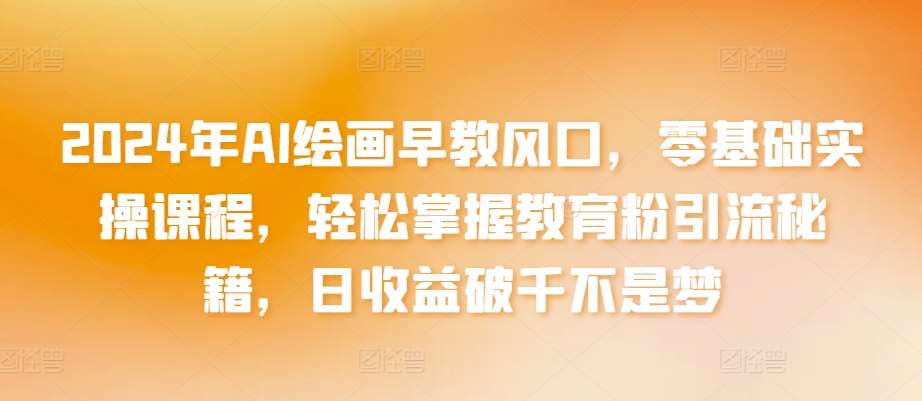 2024年AI绘画早教风口，零基础实操课程，轻松掌握教育粉引流秘籍，日收益破千不是梦